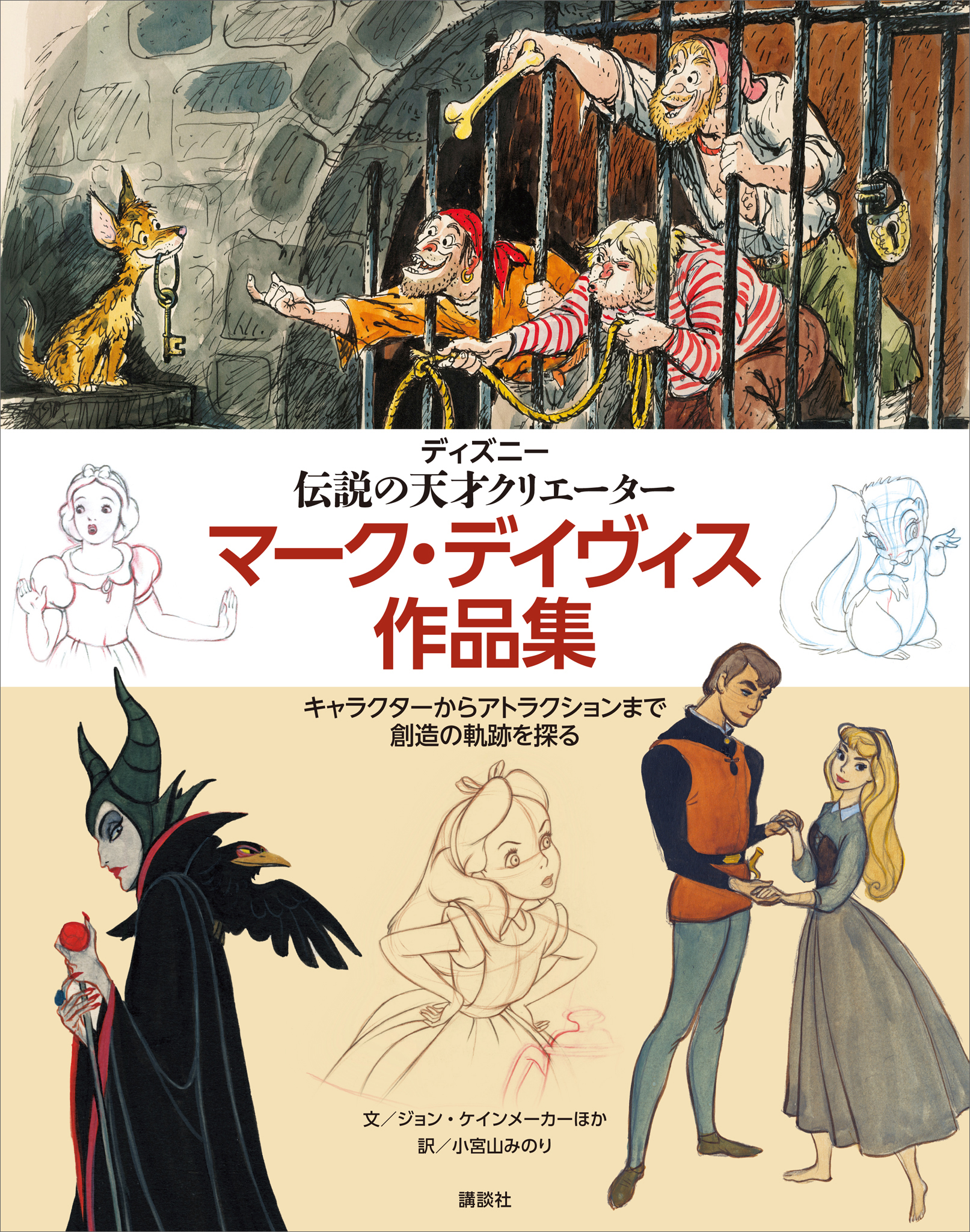 ディズニー
伝説の天才クリエーター
マーク・デイヴィス
作品集

キャラクターからアトラクションまで
創造の軌跡を探る

文／ジョン・ケインメーカーほか
訳／小宮山みのり

講談社